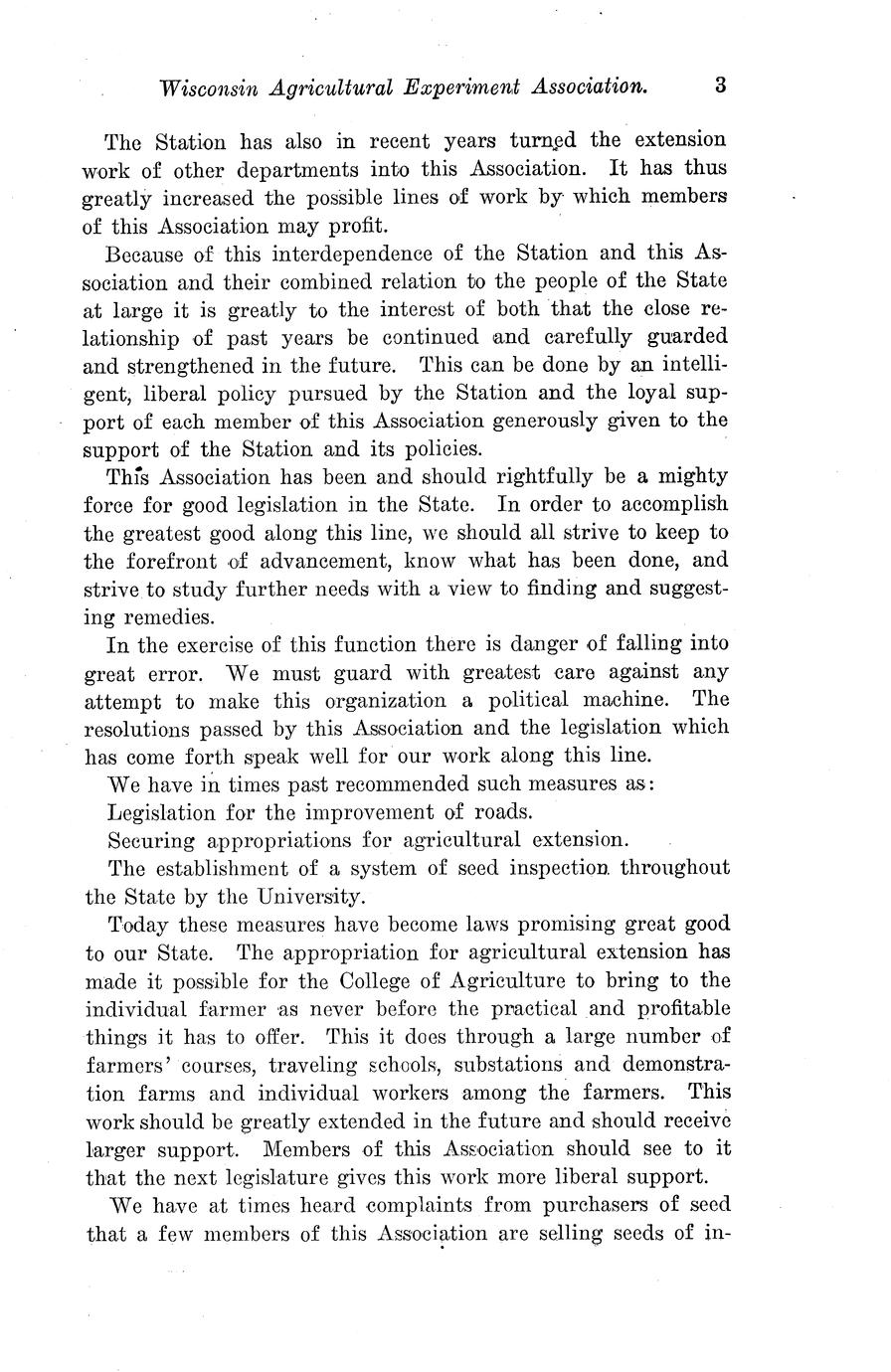 Wisconsin Agricultural Experiment Association. 3

The Station has also in recent years turned the extension work of other departments into this Association. It has thus greatly increased the possible lines of work by which members of this Association may profit.

Because of this interdependence of the Station and this Association and their combined relation to the people of the State at large it is greatly to the interest of both that the close relationship of past years be continued and carefully guarded and strengthened in the future. This can be done by an intelligent, liberal policy pursued by the Station and the loyal support of each member of this Association generously given to the support of the Station and its policies.

This Association has been and should rightfully be a mighty force for good legislation in the State. In order to accomplish the greatest good along this line, we should all strive to keep to the forefront of advancement, know what has been done, and strive to study further needs with a view to finding and suggesting remedies.

In the exercise of this function there is danger of falling into great error. We must guard with greatest care against any attempt to make this organization a political machine. The resolutions passed by this Association and the legislation which has come forth speak well for our work along this line.

We have in times past recommended such measures as:

Legislation for the improvement of roads.

Securing appropriations for agricultural extension.

The establishment of a system of seed inspection throughout the State by the University.

Today these measures have become laws promising great good to our State. The appropriation for agricultural extension has made it possible for the College of Agriculture to bring to the individual farmer as never before the practical and profitable things it has to offer. This it does through a large number of farmers' courses, traveling schools, substations and demonstration farms and individual workers among the farmers. This work should be greatly extended in the future and should receive larger support. Members of this Association should see to it that the next legislature gives this work more liberal support.

We have at times heard complaints from purchasers of seed that a few members of this Association are selling seeds of in-